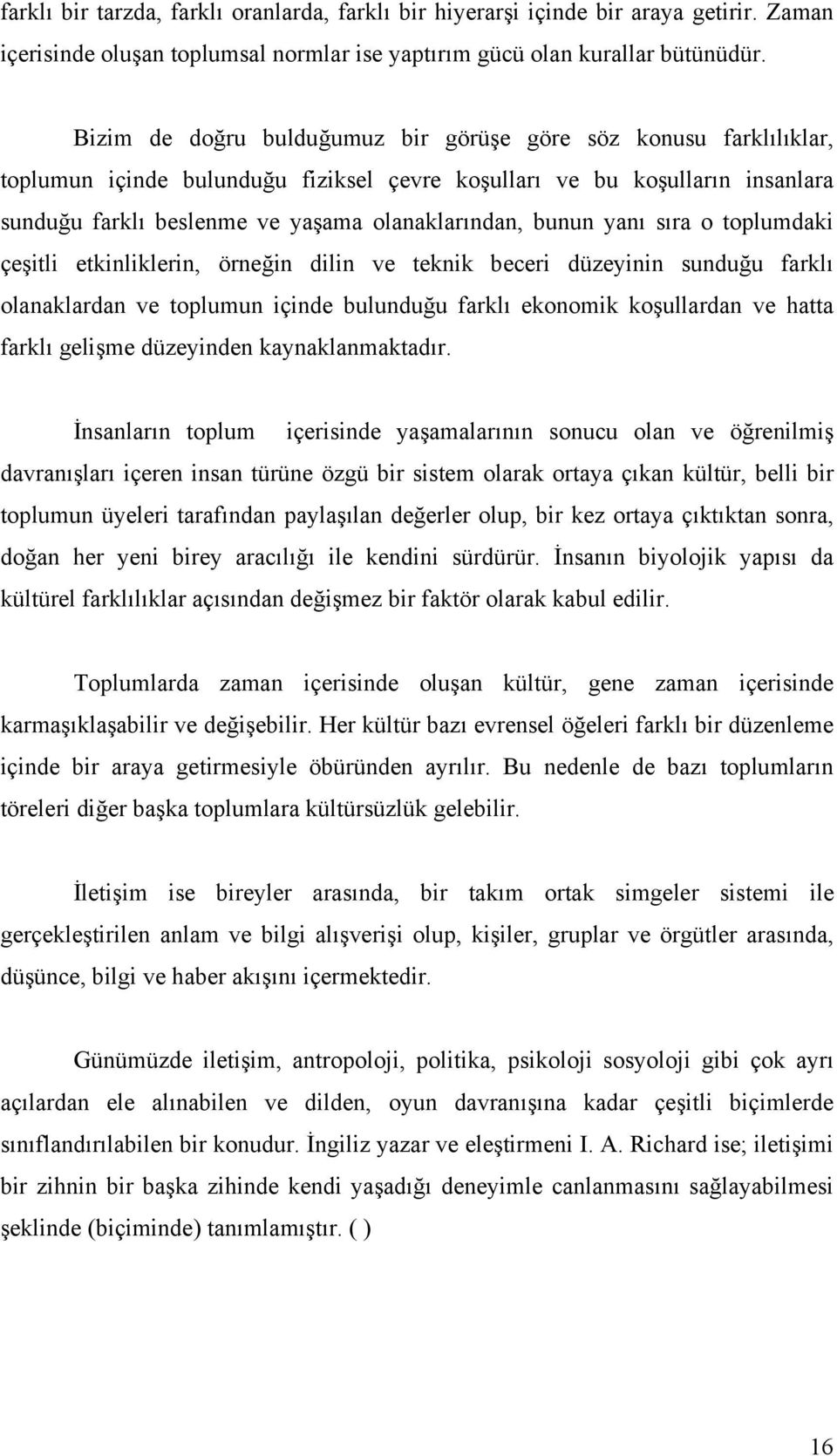 farklı bir tarzda, farklı oranlarda, farklı bir hiyerarşi içinde bir araya getirir. Zaman içerisinde oluşan toplumsal normlar ise yaptırım gücü olan kurallar bütünüdür.

Bizim de doğru bulduğumuz bir görüşe göre söz konusu farklılıklar, toplumun içinde bulunduğu fiziksel çevre koşulları ve bu koşulların insanlara sunduğu farklı beslenme ve yaşama olanaklarından, bunun yanı sıra o toplumdaki çeşitli etkinliklerin, örneğin dilin ve teknik beceri düzeyinin sunduğu farklı olanaklardan ve toplumun içinde bulunduğu farklı ekonomik koşullardan ve hatta farklı gelişme düzeyinden kaynaklanmaktadır.

İnsanların toplum içerisinde yaşamalarının sonucu olan ve öğrenilmiş davranışları içeren insan türüne özgü bir sistem olarak ortaya çıkan kültür, belli bir toplumun üyeleri tarafından paylaşılan değerler olup, bir kez ortaya çıktıktan sonra, doğan her yeni birey aracılığı ile kendini sürdürür. İnsanın biyolojik yapısı da kültürel farklılıklar açısından değişmez bir faktör olarak kabul edilir.

Toplumlarda zaman içerisinde oluşan kültür, gene zaman içerisinde karmaşıklaşabilir ve değişebilir. Her kültür bazı evrensel öğeleri farklı bir düzenleme içinde bir araya getirmesiyle öbüründen ayrılır. Bu nedenle de bazı toplumların töreleri diğer başka toplumlara kültürsüzlük gelebilir.

İletişim ise bireyler arasında, bir takım ortak simgeler sistemi ile gerçekleştirilen anlam ve bilgi alışverişi olup, kişiler, gruplar ve örgütler arasında, düşünce, bilgi ve haber akışını içermektedir.

Günümüzde iletişim, antropoloji, politika, psikoloji sosyoloji gibi çok ayrı açılardan ele alınabilen ve dilden, oyun davranışına kadar çeşitli biçimlerde sınıflandırılabilen bir konudur. İngiliz yazar ve eleştirmeni I. A. Richard ise; iletişimi bir zihnin bir başka zihinde kendi yaşadığı deneyimle canlanmasını sağlayabilmesi şeklinde (biçiminde) tanımlamıştır. ( )

16